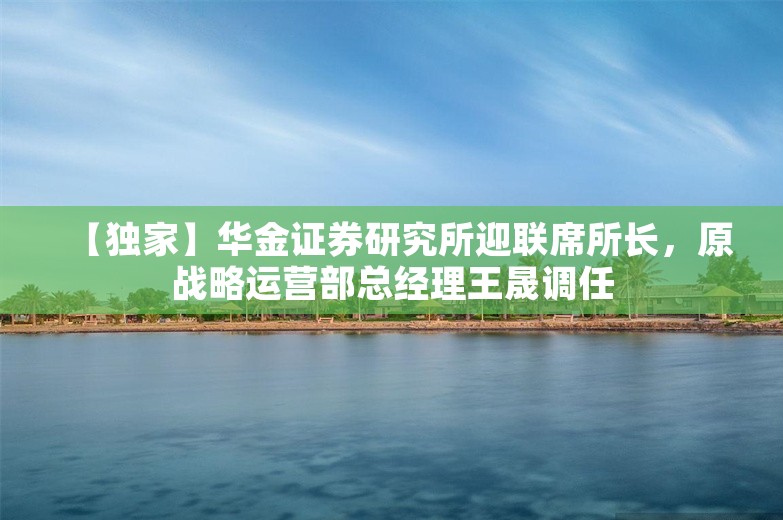 【独家】华金证券研究所迎联席所长，原战略运营部总经理王晟调任